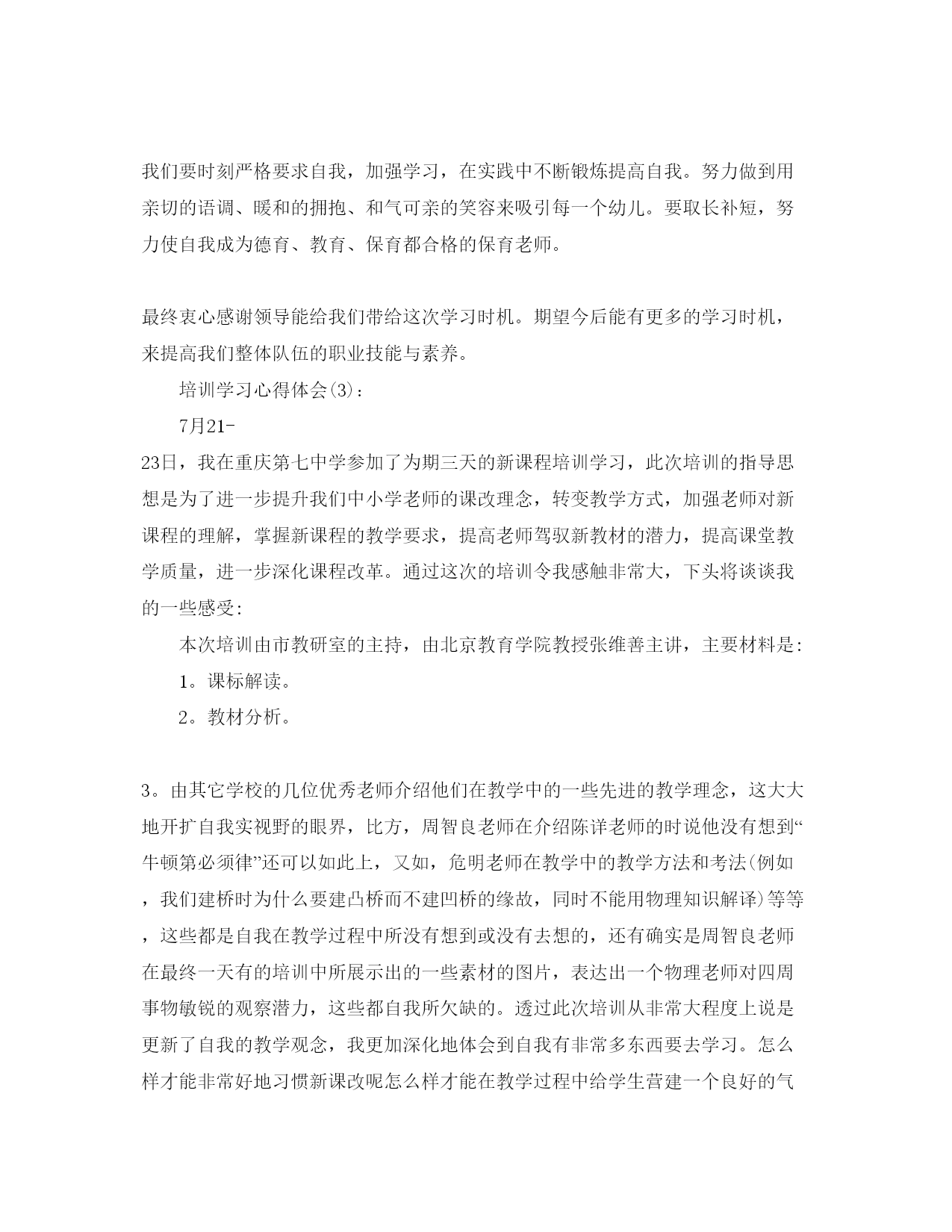 我们要时刻严格要求自我，加强学习，在实践中不断锻炼提高自我。努力做到用亲切的语调、暖和的拥抱、和气可亲的笑容来吸引每一个幼儿。要取长补短，努力使自我成为德育、教育、保育都合格的保育老师。

最终衷心感谢领导能给我们带给这次学习时机。期望今后能有更多的学习时机，来提高我们整体队伍的职业技能与素养。

培训学习心得体会(3)：

7月21-23日，我在重庆第七中学参加了为期三天的新课程培训学习，此次培训的指导思想是为了进一步提升我们中小学老师的课改理念，转变教学方式，加强老师对新课程的理解，掌握新课程的教学要求，提高老师驾驭新教材的潜力，提高课堂教学质量，进一步深化课程改革。通过这次的培训令我感触非常大，下头将谈谈我的一些感受:

本次培训由市教研室的主持，由北京教育学院教授张维善主讲，主要材料是:

1。课标解读。

2。教材分析。

3。由其它学校的几位优秀老师介绍他们在教学中的一些先进的教学理念，这大大地开扩自我实视野的眼界，比方，周智良老师在介绍陈详老师的时说他没有想到“牛顿第必须律”还可以如此上，又如，危明老师在教学中的教学方法和考法(例如，我们建桥时为什么要建凸桥而不建凹桥的缘故，同时不能用物理知识解译)等等，这些都是自我在教学过程中所没有想到或没有去想的，还有确实是周智良老师在最终一天有的培训中所展示出的一些素材的图片，表达出一个物理老师对四周事物敏锐的观察潜力，这些都自我所欠缺的。透过此次培训从非常大程度上说是更新了自我的教学观念，我更加深化地体会到自我有非常多东西要去学习。怎么样才能非常好地习惯新课改呢怎么样才能在教学过程中给学生营建一个良好的气